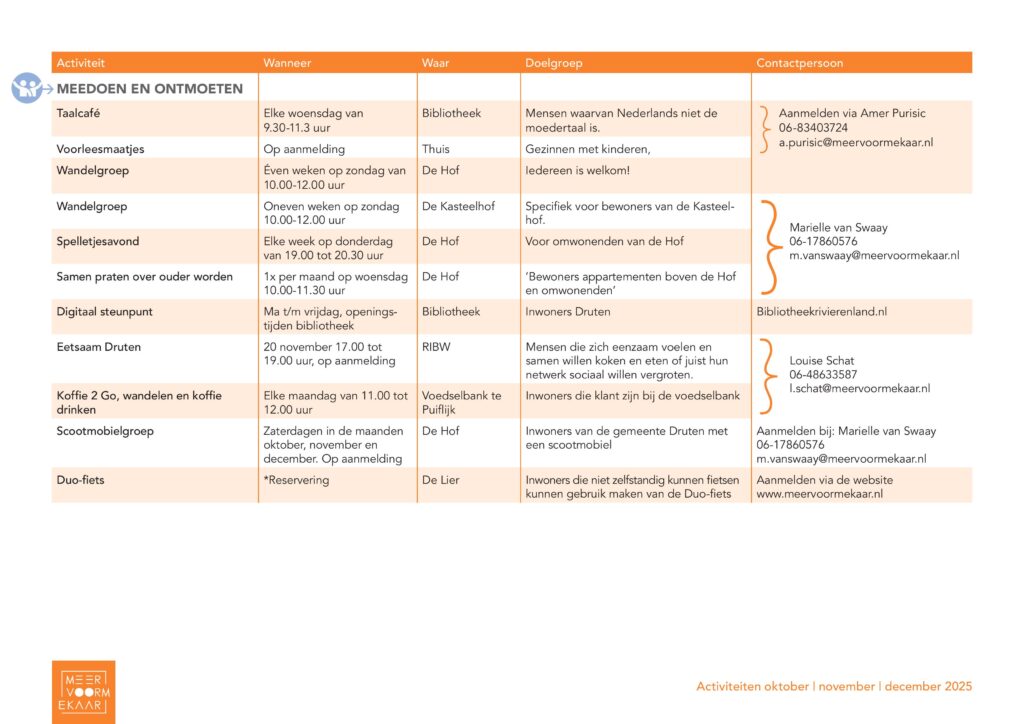 | Activiteit | Wanneer | Waar | Doelgroep | Contactpersoon |
|---|---|---|---|---|
| MEEDOEN EN ONTMOETEN | | | | |
| Taalcafé | Elke woensdag van 9.30-11.3 uur | Bibliotheek | Mensen waarvan Nederlands niet de moedertaal is. | Aanmelden via Amer Purisic 06-83403724 a.purisic@meervoormekaar.nl |
| Voorleesmaatjes | Op aanmelding | Thuis | Gezinnen met kinderen, | |
| Wandelgroep | Éven weken op zondag van 10.00-12.00 uur | De Hof | Iedereen is welkom! | |
| Wandelgroep | Oneven weken op zondag 10.00-12.00 uur | De Kasteelhof | Specifiek voor bewoners van de Kasteelhof. | Marielle van Swaay 06-17860576 m.vanswaay@meervoormekaar.nl |
| Spelletjesavond | Elke week op donderdag van 19.00 tot 20.30 uur | De Hof | Voor omwonenden van de Hof | |
| Samen praten over ouder worden | 1x per maand op woensdag 10.00-11.30 uur | De Hof | 'Bewoners appartementen boven de Hof en omwonenden' | |
| Digitaal steunpunt | Ma t/m vrijdag, openingstijden bibliotheek | Bibliotheek | Inwoners Druten | Bibliotheekrivierenland.nl |
| Eetsaam Druten | 20 november 17.00 tot 19.00 uur, op aanmelding | RIBW | Mensen die zich eenzaam voelen en samen willen koken en eten of juist hun netwerk sociaal willen vergroten. | Louise Schat 06-48633587 l.schat@meervoormekaar.nl |
| Koffie 2 Go, wandelen en koffie drinken | Elke maandag van 11.00 tot 12.00 uur | Voedselbank te Puiflijk | Inwoners die klant zijn bij de voedselbank | |
| Scootmobielgroep | Zaterdagen in de maanden oktober, november en december. Op aanmelding | De Hof | Inwoners van de gemeente Druten met een scootmobiel | Aanmelden bij: Marielle van Swaay 06-17860576 m.vanswaay@meervoormekaar.nl |
| Duo-fiets | *Reservering | De Lier | Inwoners die niet zelfstandig kunnen fietsen kunnen gebruik maken van de Duo-fiets | Aanmelden via de website www.meervoormekaar.nl |

MEER VOOR MEKAAR

Activiteiten oktober | november | december 2025